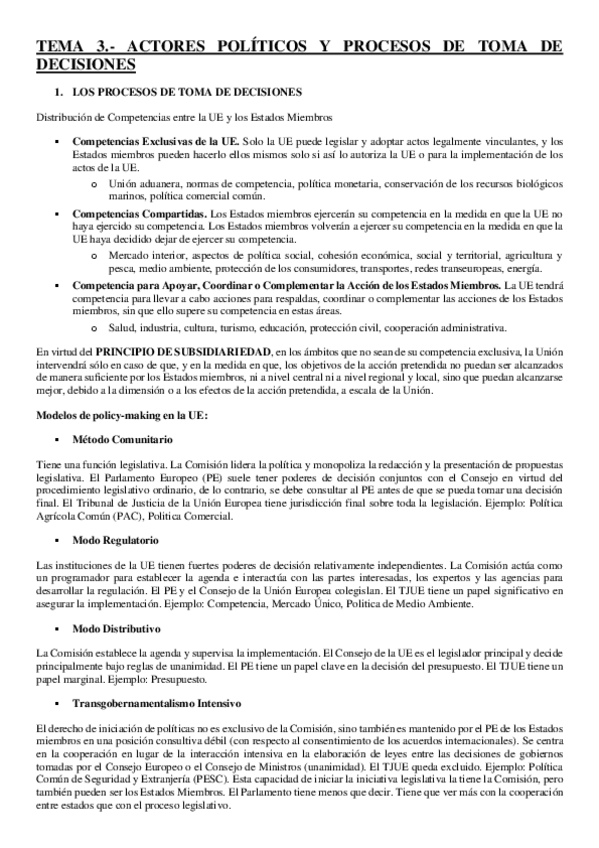 TEMA 3.- ACTORES POLÍTICOS Y PROCESOS DE TOMA DE DECISIONES

1. LOS PROCESOS DE TOMA DE DECISIONES

Distribución de Competencias entre la UE y los Estados Miembros

▪ Competencias Exclusivas de la UE. Solo la UE puede legislar y adoptar actos legalmente vinculantes, y los Estados miembros pueden hacerlo ellos mismos solo si así lo autoriza la UE o para la implementación de los actos de la UE.
o Unión aduanera, normas de competencia, política monetaria, conservación de los recursos biológicos marinos, política comercial común.

▪ Competencias Compartidas. Los Estados miembros ejercerán su competencia en la medida en que la UE no haya ejercido su competencia. Los Estados miembros volverán a ejercer su competencia en la medida en que la UE haya decidido dejar de ejercer su competencia.
o Mercado interior, aspectos de política social, cohesión económica, social y territorial, agricultura y pesca, medio ambiente, protección de los consumidores, transportes, redes transeuropeas, energía.

▪ Competencia para Apoyar, Coordinar o Complementar la Acción de los Estados Miembros. La UE tendrá competencia para llevar a cabo acciones para respaldas, coordinar o complementar las acciones de los Estados miembros, sin que ello supere su competencia en estas áreas.
o Salud, industria, cultura, turismo, educación, protección civil, cooperación administrativa.

En virtud del PRINCIPIO DE SUBSIDIARIEDAD, en los ámbitos que no sean de su competencia exclusiva, la Unión intervendrá sólo en caso de que, y en la medida en que, los objetivos de la acción pretendida no puedan ser alcanzados de manera suficiente por los Estados miembros, ni a nivel central ni a nivel regional y local, sino que puedan alcanzarse mejor, debido a la dimensión o a los efectos de la acción pretendida, a escala de la Unión.

Modelos de policy-making en la UE:

▪ Método Comunitario

Tiene una función legislativa. La Comisión lidera la política y monopoliza la redacción y la presentación de propuestas legislativa. El Parlamento Europeo (PE) suele tener poderes de decisión conjuntos con el Consejo en virtud del procedimiento legislativo ordinario, de lo contrario, se debe consultar al PE antes de que se pueda tomar una decisión final. El Tribunal de Justicia de la Unión Europea tiene jurisdicción final sobre toda la legislación. Ejemplo: Política Agrícola Común (PAC), Política Comercial.

▪ Modo Regulatorio

Las instituciones de la UE tienen fuertes poderes de decisión relativamente independientes. La Comisión actúa como un programador para establecer la agenda e interactúa con las partes interesadas, los expertos y las agencias para desarrollar la regulación. El PE y el Consejo de la Unión Europea colegislan. El TJUE tiene un papel significativo en asegurar la implementación. Ejemplo: Competencia, Mercado Único, Política de Medio Ambiente.

▪ Modo Distributivo

La Comisión establece la agenda y supervisa la implementación. El Consejo de la UE es el legislador principal y decide principalmente bajo reglas de unanimidad. El PE tiene un papel clave en la decisión del presupuesto. El TJUE tiene un papel marginal. Ejemplo: Presupuesto.

▪ Transgobernamentalismo Intensivo

El derecho de iniciación de políticas no es exclusivo de la Comisión, sino también es mantenido por el PE de los Estados miembros en una posición consultiva débil (con respecto al consentimiento de los acuerdos internacionales). Se centra en la cooperación en lugar de la interacción intensiva en la elaboración de leyes entre las decisiones de gobiernos tomadas por el Consejo Europeo o el Consejo de Ministros (unanimidad). El TJUE queda excluido. Ejemplo: Política Común de Seguridad y Extranjería (PESC). Esta capacidad de iniciar la iniciativa legislativa la tiene la Comisión, pero también pueden ser los Estados Miembros. El Parlamento tiene menos que decir. Tiene que ver más con la cooperación entre estados que con el proceso legislativo.